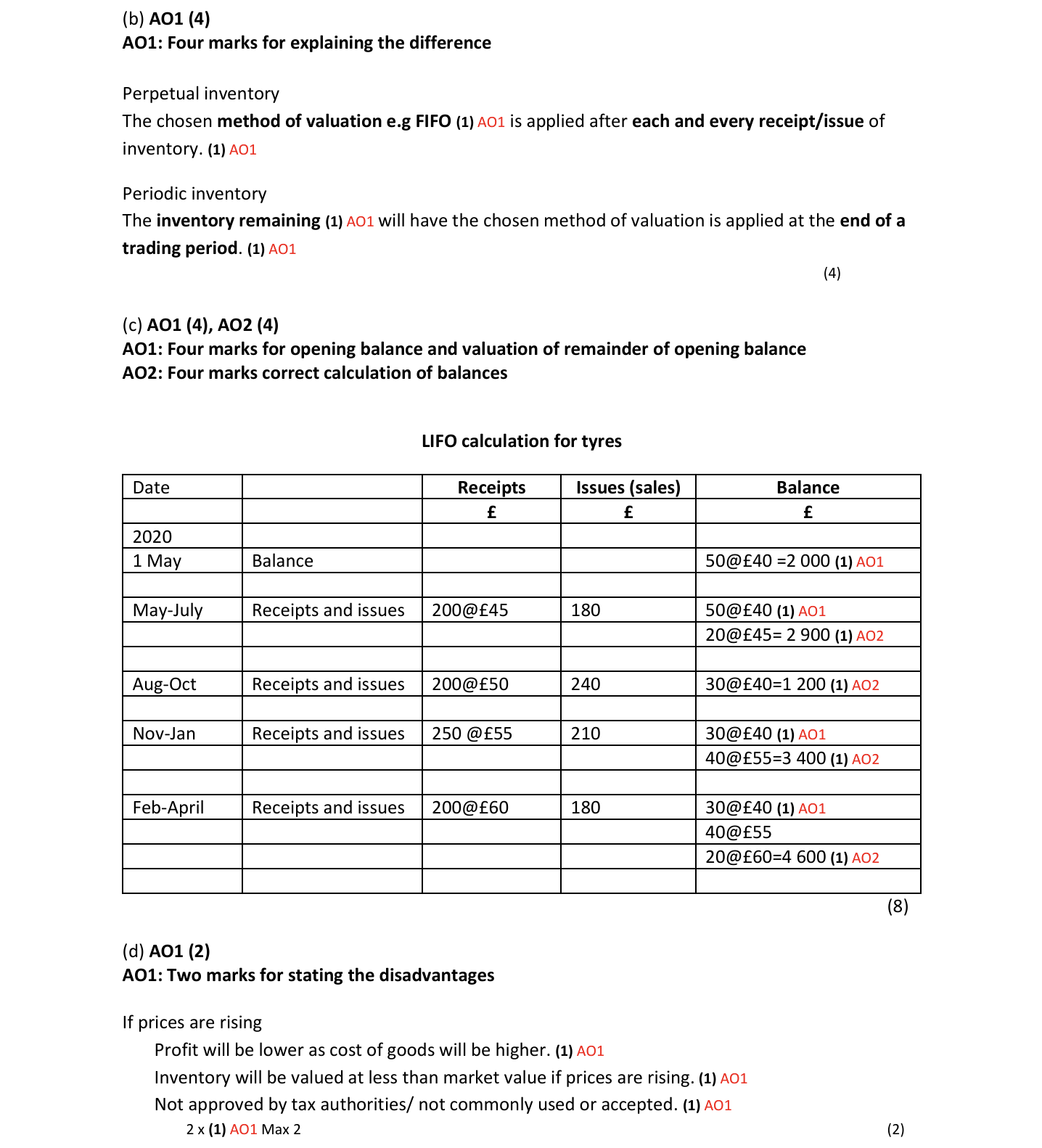 (b) AO1 (4)
AO1: Four marks for explaining the difference

Perpetual inventory
The chosen method of valuation e.g FIFO (1) AO1 is applied after each and every receipt/issue of inventory. (1) AO1

Periodic inventory
The inventory remaining (1) AO1 will have the chosen method of valuation is applied at the end of a trading period. (1) AO1

(4)

(c) AO1 (4), AO2 (4)
AO1: Four marks for opening balance and valuation of remainder of opening balance
AO2: Four marks correct calculation of balances

LIFO calculation for tyres

| Date | | Receipts | Issues (sales) | Balance |
|---|---|---|---|---|
| | | £ | £ | £ |
| 2020 | | | | |
| 1 May | Balance | | | 50@£40 =2 000 (1) AO1 |
| | | | | |
| May-July | Receipts and issues | 200@£45 | 180 | 50@£40 (1) AO1 |
| | | | | 20@£45= 2 900 (1) AO2 |
| | | | | |
| Aug-Oct | Receipts and issues | 200@£50 | 240 | 30@£40=1 200 (1) AO2 |
| | | | | |
| Nov-Jan | Receipts and issues | 250 @£55 | 210 | 30@£40 (1) AO1 |
| | | | | 40@£55=3 400 (1) AO2 |
| | | | | |
| Feb-April | Receipts and issues | 200@£60 | 180 | 30@£40 (1) AO1 |
| | | | | 40@£55 |
| | | | | 20@£60=4 600 (1) AO2 |
| | | | | |

(8)

(d) AO1 (2)
AO1: Two marks for stating the disadvantages

If prices are rising
Profit will be lower as cost of goods will be higher. (1) AO1
Inventory will be valued at less than market value if prices are rising. (1) AO1
Not approved by tax authorities/ not commonly used or accepted. (1) AO1
2 x (1) AO1 Max 2 (2)